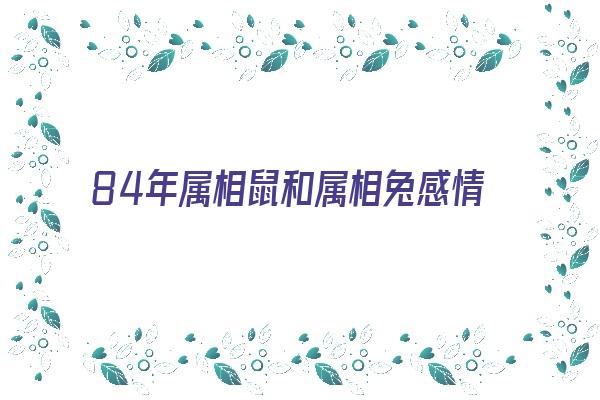 84年属相鼠和属相兔感情